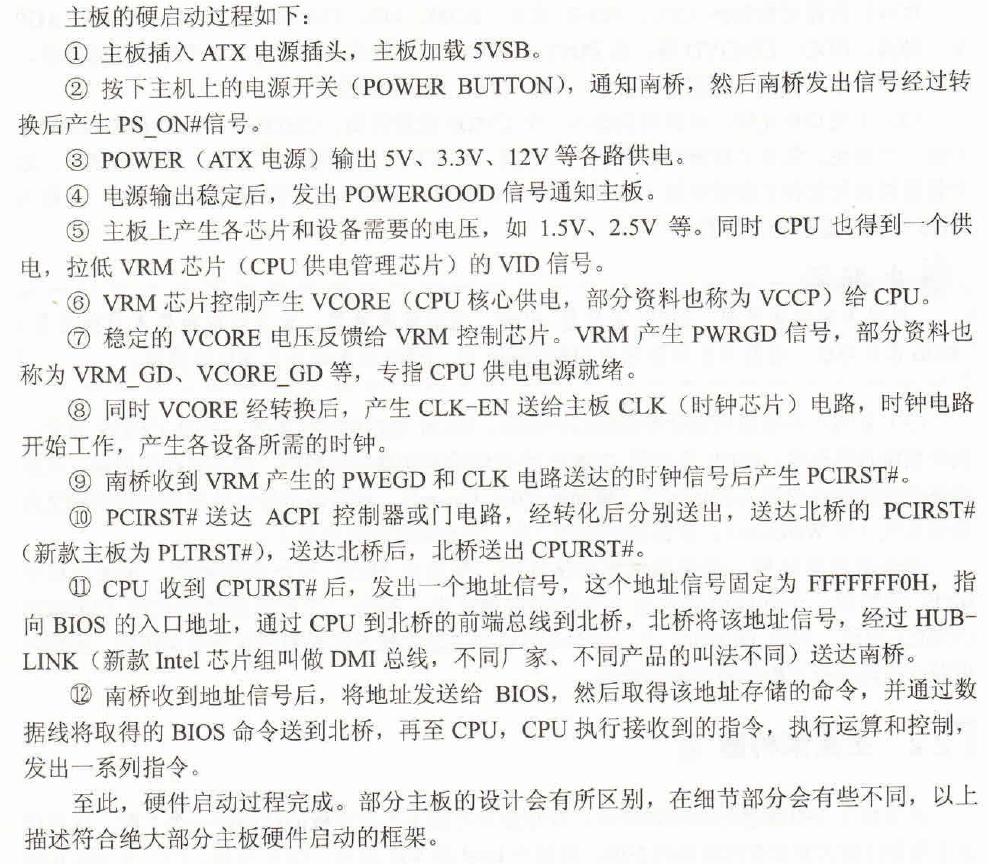 主板的硬启动过程如下：

① 主板插入 ATX 电源插头，主板加载 5VSB。

② 按下主机上的电源开关（POWER BUTTON），通知南桥，然后南桥发出信号经过转换后产生 PS_ON#信号。

③ POWER（ATX 电源）输出 5V、3.3V、12V 等各路供电。

④ 电源输出稳定后，发出 POWERGOOD 信号通知主板。

⑤ 主板上产生各芯片和设备需要的电压，如 1.5V、2.5V 等。同时 CPU 也得到一个供电，拉低 VRM 芯片（CPU 供电管理芯片）的 VID 信号。

⑥ VRM 芯片控制产生 VCORE（CPU 核心供电，部分资料也称为 VCCP）给 CPU。

⑦ 稳定的 VCORE 电压反馈给 VRM 控制芯片。VRM 产生 PWRGD 信号，部分资料也称为 VRM_GD、VCORE_GD 等，专指 CPU 供电电源就绪。

⑧ 同时 VCORE 经转换后，产生 CLK-EN 送给主板 CLK（时钟芯片）电路，时钟电路开始工作，产生各设备所需的时钟。

⑨ 南桥收到 VRM 产生的 PWEGD 和 CLK 电路送达的时钟信号后产生 PCIRST#。

⑩ PCIRST# 送达 ACPI 控制器或门电路，经转化后分别送出，送达北桥的 PCIRST#（新款主板为 PLTRST#），送达北桥后，北桥送出 CPURST#。

⑪ CPU 收到 CPURST# 后，发出一个地址信号，这个地址信号固定为 FFFFFFF0H，指向 BIOS 的入口地址，通过 CPU 到北桥的前端总线到北桥，北桥将该地址信号，经过 HUB-LINK（新款 Intel 芯片组叫做 DMI 总线，不同厂家、不同产品的叫法不同）送达南桥。

⑫ 南桥收到地址信号后，将地址发送给 BIOS，然后取得该地址存储的命令，并通过数据线将取得的 BIOS 命令送到北桥，再至 CPU，CPU 执行接收到的指令，执行运算和控制，发出一系列指令。

至此，硬件启动过程完成。部分主板的设计会有所区别，在细节部分会有些不同，以上描述符合绝大部分主板硬件启动的框架。